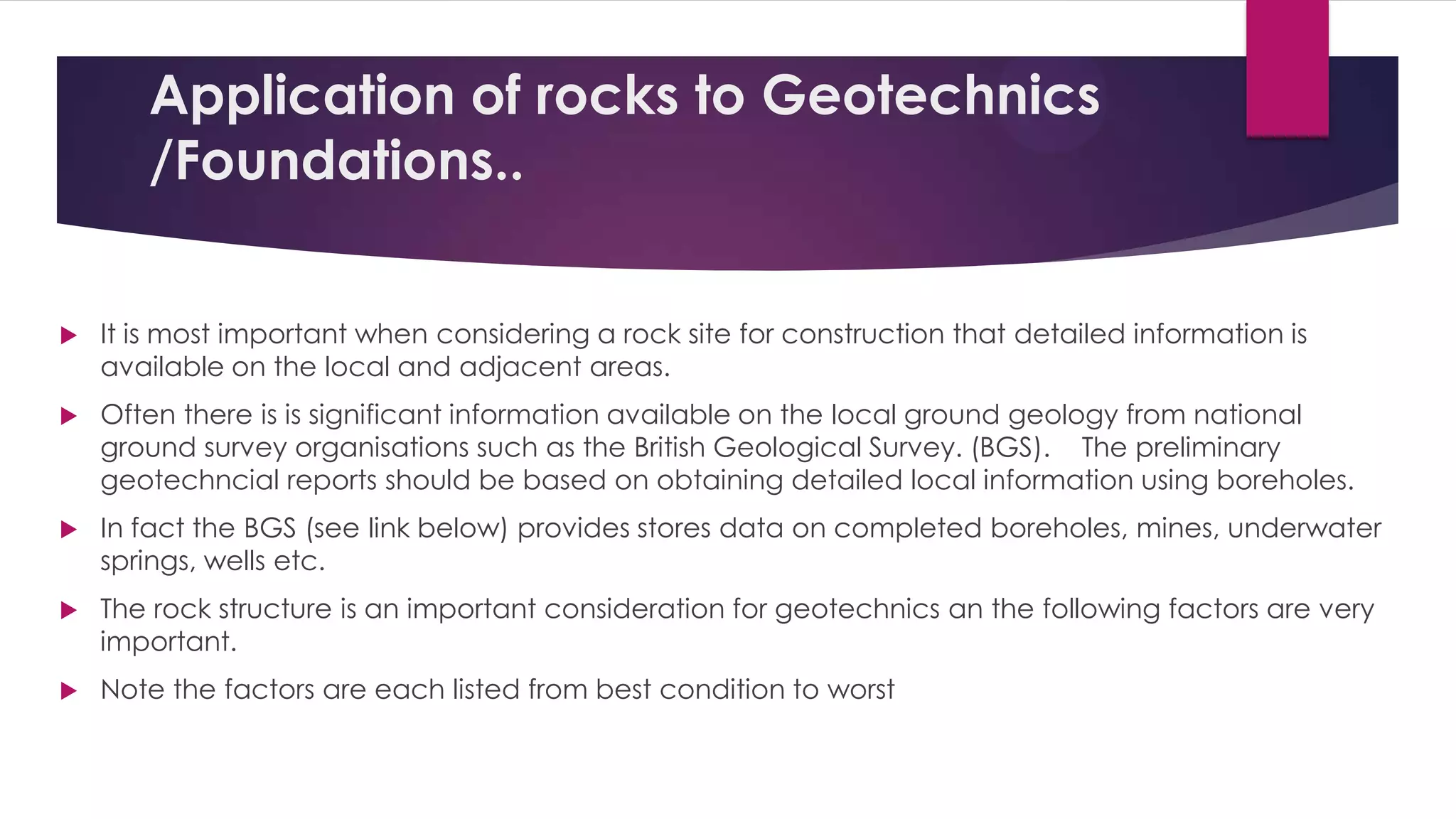 Application of rocks to Geotechnics /Foundations..

It is most important when considering a rock site for construction that detailed information is available on the local and adjacent areas.

Often there is is significant information available on the local ground geology from national ground survey organisations such as the British Geological Survey. (BGS). The preliminary geotechncial reports should be based on obtaining detailed local information using boreholes.

In fact the BGS (see link below) provides stores data on completed boreholes, mines, underwater springs, wells etc.

The rock structure is an important consideration for geotechnics an the following factors are very important.

Note the factors are each listed from best condition to worst